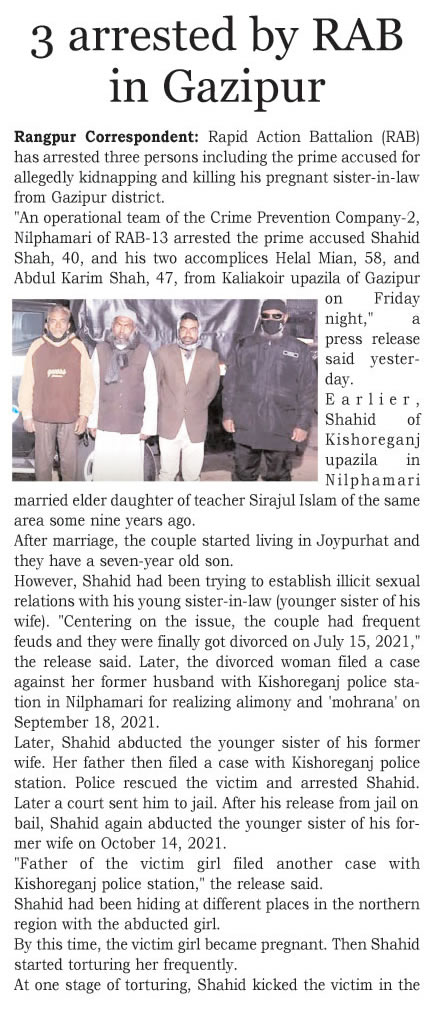 3 arrested by RAB in Gazipur

Rangpur Correspondent: Rapid Action Battalion (RAB) has arrested three persons including the prime accused for allegedly kidnapping and killing his pregnant sister-in-law from Gazipur district.

"An operational team of the Crime Prevention Company-2, Nilphamari of RAB-13 arrested the prime accused Shahid Shah, 40, and his two accomplices Helal Mian, 58, and Abdul Karim Shah, 47, from Kaliakoir upazila of Gazipur on Friday night," a press release said yesterday.

Earlier, Shahid of Kishoreganj upazila in Nilphamari married elder daughter of teacher Sirajul Islam of the same area some nine years ago.

After marriage, the couple started living in Joypurhat and they have a seven-year old son.

However, Shahid had been trying to establish illicit sexual relations with his young sister-in-law (younger sister of his wife). "Centering on the issue, the couple had frequent feuds and they were finally got divorced on July 15, 2021," the release said. Later, the divorced woman filed a case against her former husband with Kishoreganj police station in Nilphamari for realizing alimony and 'mohrana' on September 18, 2021.

Later, Shahid abducted the younger sister of his former wife. Her father then filed a case with Kishoreganj police station. Police rescued the victim and arrested Shahid. Later a court sent him to jail. After his release from jail on bail, Shahid again abducted the younger sister of his former wife on October 14, 2021.

"Father of the victim girl filed another case with Kishoreganj police station," the release said.

Shahid had been hiding at different places in the northern region with the abducted girl.

By this time, the victim girl became pregnant. Then Shahid started torturing her frequently.

At one stage of torturing, Shahid kicked the victim in the